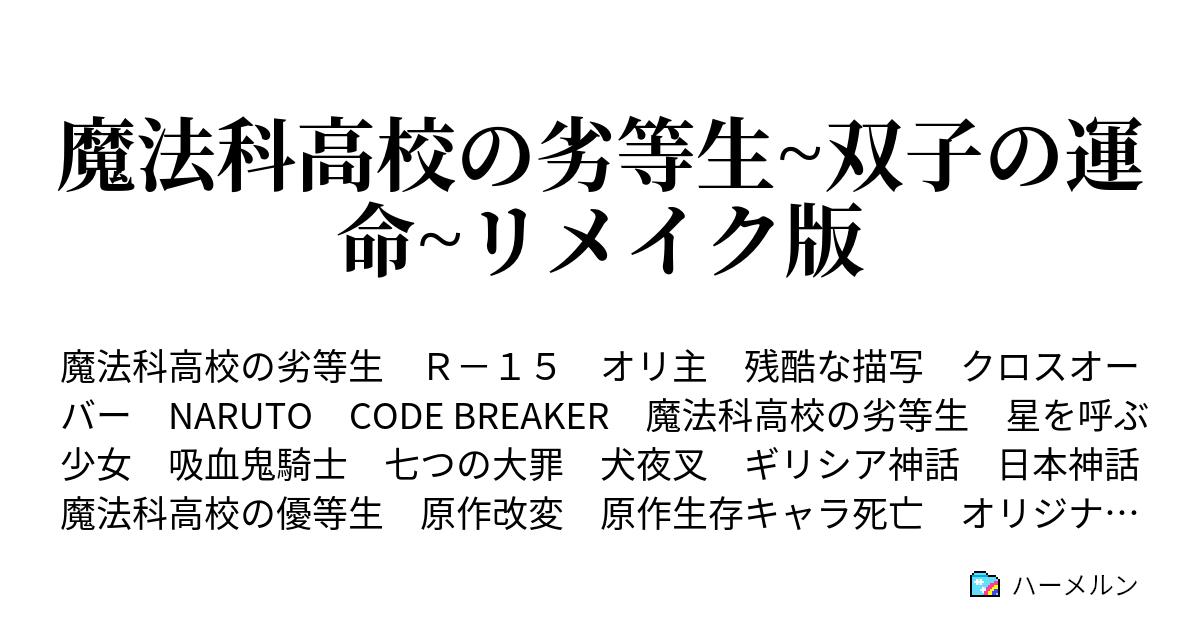 魔法科高校の劣等生~双子の運命~リメイク版

魔法科高校の劣等生　Ｒ－１５　オリ主　残酷な描写　クロスオーバー　NARUTO　CODE BREAKER　魔法科高校の劣等生　星を呼ぶ少女　吸血鬼騎士　七つの大罪　犬夜叉　ギリシア神話　日本神話　魔法科高校の優等生　原作改変　原作生存キャラ死亡　オリジナ…

ハーメルン